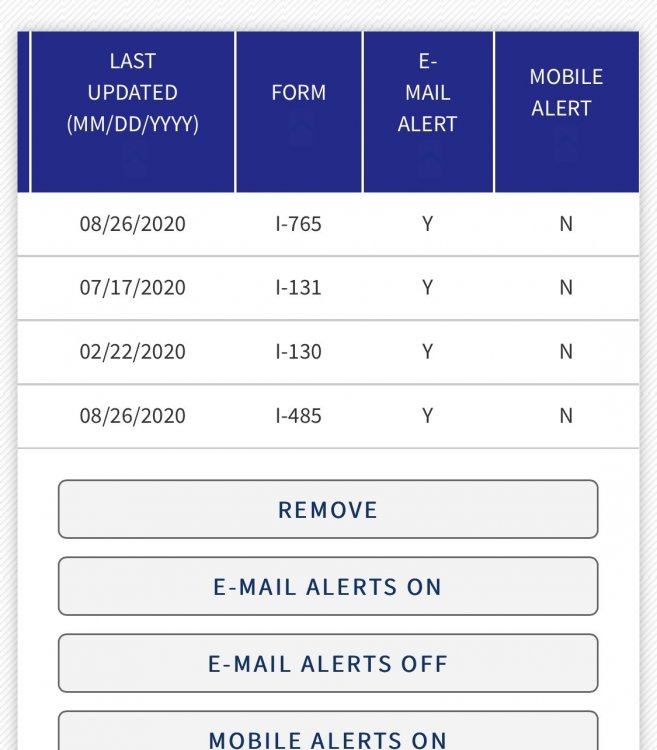 | LAST UPDATED (MM/DD/YYYY) | FORM | E-MAIL ALERT | MOBILE ALERT |
|---|---|---|---|
| 08/26/2020 | I-765 | Y | N |
| 07/17/2020 | I-131 | Y | N |
| 02/22/2020 | I-130 | Y | N |
| 08/26/2020 | I-485 | Y | N |

REMOVE

E-MAIL ALERTS ON

E-MAIL ALERTS OFF

MOBILE ALERTS ON